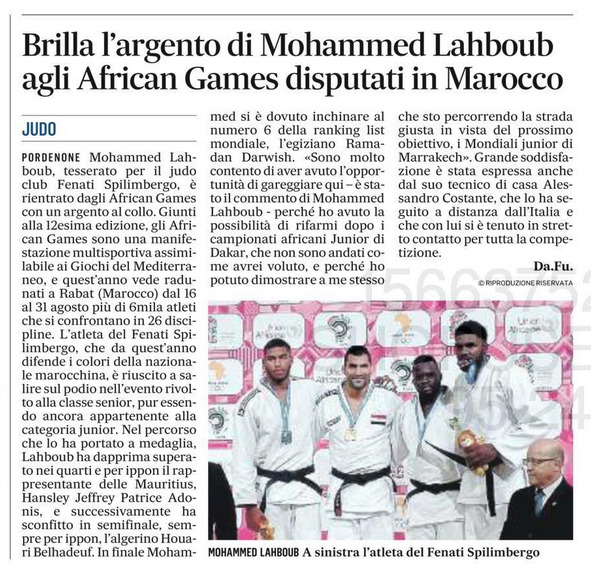 Brilla l'argento di Mohammed Lahboub agli African Games disputati in Marocco

JUDO

PORDENONE Mohammed Lahboub, tesserato per il judo club Fenati Spilimbergo, è rientrato dagli African Games con un argento al collo. Giunti alla 12esima edizione, gli African Games sono una manifestazione multisportiva assimilabile ai Giochi del Mediterraneo, e quest'anno vede radunati a Rabat (Marocco) dal 16 al 31 agosto più di 6mila atleti che si confrontano in 26 discipline. L'atleta del Fenati Spilimbergo, che da quest'anno difende i colori della nazionale marocchina, è riuscito a salire sul podio nell'evento rivolto alla classe senior, pur essendo ancora appartenente alla categoria junior. Nel percorso che lo ha portato a medaglia, Lahboub ha dapprima superato nei quarti e per ippon il rappresentante delle Mauritius, Hansley Jeffrey Patrice Adonis, e successivamente ha sconfitto in semifinale, sempre per ippon, l'algerino Houari Belhadeuf. In finale Mohammed si è dovuto inchinare al numero 6 della ranking list mondiale, l'egiziano Ramadan Darwish. «Sono molto contento di aver avuto l'opportunità di gareggiare qui – è stato il commento di Mohammed Lahboub - perché ho avuto la possibilità di rifarmi dopo i campionati africani Junior di Dakar, che non sono andati come avrei voluto, e perché ho potuto dimostrare a me stesso che sto percorrendo la strada giusta in vista del prossimo obiettivo, i Mondiali junior di Marrakech». Grande soddisfazione è stata espressa anche dal suo tecnico di casa Alessandro Costante, che lo ha seguito a distanza dall'Italia e che con lui si è tenuto in stretto contatto per tutta la competizione.

Da.Fu.

© RIPRODUZIONE RISERVATA

MOHAMMED LAHBOUB A sinistra l'atleta del Fenati Spilimbergo